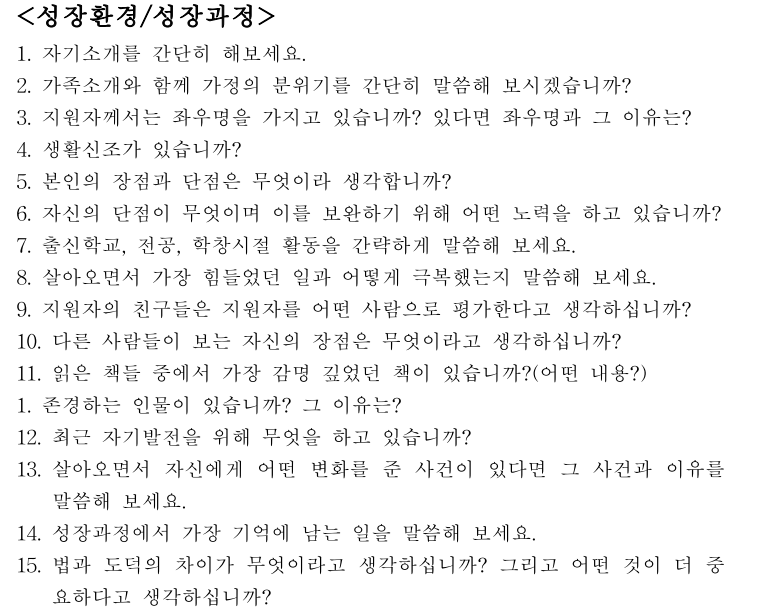 <성장환경/성장과정>

1. 자기소개를 간단히 해보세요.
2. 가족소개와 함께 가정의 분위기를 간단히 말씀해 보시겠습니까?
3. 지원자께서는 좌우명을 가지고 있습니까? 있다면 좌우명과 그 이유는?
4. 생활신조가 있습니까?
5. 본인의 장점과 단점은 무엇이라 생각합니까?
6. 자신의 단점이 무엇이며 이를 보완하기 위해 어떤 노력을 하고 있습니까?
7. 출신학교, 전공, 학창시절 활동을 간략하게 말씀해 보세요.
8. 살아오면서 가장 힘들었던 일과 어떻게 극복했는지 말씀해 보세요.
9. 지원자의 친구들은 지원자를 어떤 사람으로 평가한다고 생각하십니까?
10. 다른 사람들이 보는 자신의 장점은 무엇이라고 생각하십니까?
11. 읽은 책들 중에서 가장 감명 깊었던 책이 있습니까?(어떤 내용?)
1. 존경하는 인물이 있습니까? 그 이유는?
12. 최근 자기발전을 위해 무엇을 하고 있습니까?
13. 살아오면서 자신에게 어떤 변화를 준 사건이 있다면 그 사건과 이유를 말씀해 보세요.
14. 성장과정에서 가장 기억에 남는 일을 말씀해 보세요.
15. 법과 도덕의 차이가 무엇이라고 생각하십니까? 그리고 어떤 것이 더 중요하다고 생각하십니까?